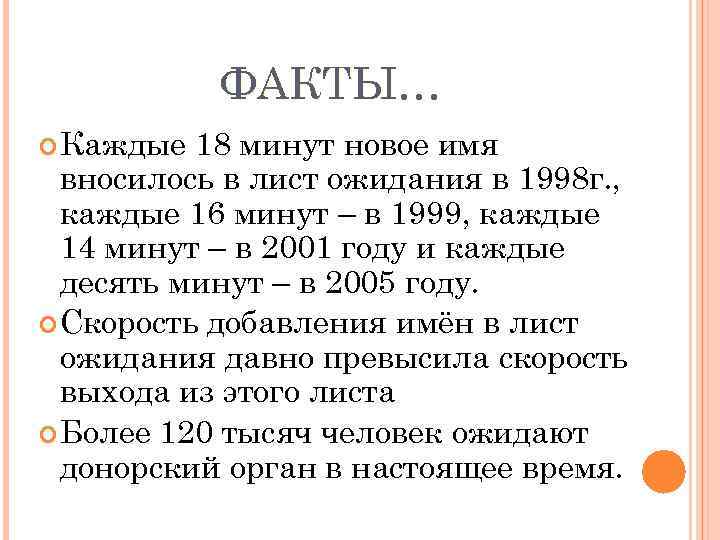 ФАКТЫ…

Каждые 18 минут новое имя вносилось в лист ожидания в 1998г., каждые 16 минут – в 1999, каждые 14 минут – в 2001 году и каждые десять минут – в 2005 году.

Скорость добавления имён в лист ожидания давно превысила скорость выхода из этого листа

Более 120 тысяч человек ожидают донорский орган в настоящее время.